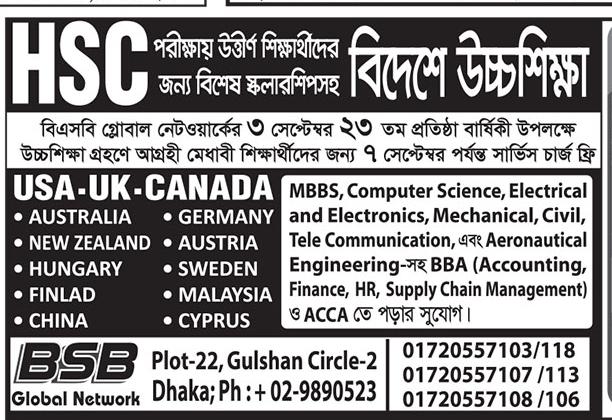 HSC পরীক্ষায় উত্তীর্ণ শিক্ষার্থীদের জন্য বিশেষ স্কলারশিপসহ বিদেশে উচ্চশিক্ষা

বিএসবি গ্লোবাল নেটওয়ার্কের ৩ সেপ্টেম্বর ২৩ তম প্রতিষ্ঠা বার্ষিকী উপলক্ষে উচ্চশিক্ষা গ্রহণে আগ্রহী মেধাবী শিক্ষার্থীদের জন্য ৭ সেপ্টেম্বর পর্যন্ত সার্ভিস চার্জ ফ্রি

USA-UK-CANADA
• AUSTRALIA
• NEW ZEALAND
• HUNGARY
• FINLAD
• CHINA
• GERMANY
• AUSTRIA
• SWEDEN
• MALAYSIA
• CYPRUS

MBBS, Computer Science, Electrical and Electronics, Mechanical, Civil, Tele Communication, এবং Aeronautical Engineering-সহ BBA (Accounting, Finance, HR, Supply Chain Management) ও ACCA তে পড়ার সুযোগ।

BSB
Global Network

Plot-22, Gulshan Circle-2
Dhaka; Ph : + 02-9890523

01720557103/118
01720557107 /113
01720557108 /106